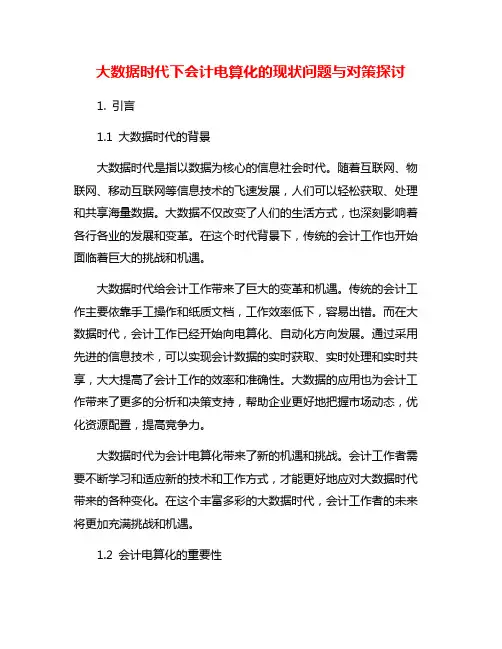 大数据时代下会计电算化的现状问题与对策探讨

1. 引言

1.1 大数据时代的背景

大数据时代是指以数据为核心的信息社会时代。随着互联网、物联网、移动互联网等信息技术的飞速发展，人们可以轻松获取、处理和共享海量数据。大数据不仅改变了人们的生活方式，也深刻影响着各行各业的发展和变革。在这个时代背景下，传统的会计工作也开始面临着巨大的挑战和机遇。

大数据时代给会计工作带来了巨大的变革和机遇。传统的会计工作主要依靠手工操作和纸质文档，工作效率低下，容易出错。而在大数据时代，会计工作已经开始向电算化、自动化方向发展。通过采用先进的信息技术，可以实现会计数据的实时获取、实时处理和实时共享，大大提高了会计工作的效率和准确性。大数据的应用也为会计工作带来了更多的分析和决策支持，帮助企业更好地把握市场动态，优化资源配置，提高竞争力。

大数据时代为会计电算化带来了新的机遇和挑战。会计工作者需要不断学习和适应新的技术和工作方式，才能更好地应对大数据时代带来的各种变化。在这个丰富多彩的大数据时代，会计工作者的未来将更加充满挑战和机遇。

1.2 会计电算化的重要性